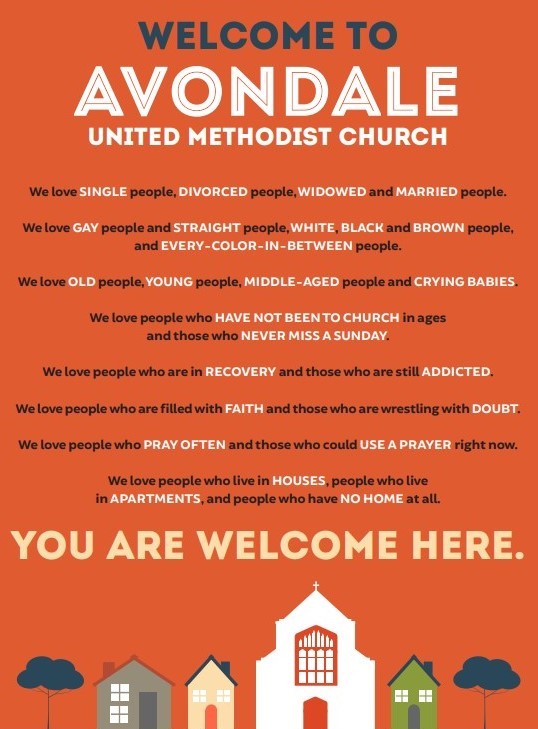 WELCOME TO
AVONDALE
UNITED METHODIST CHURCH

We love SINGLE people, DIVORCED people, WIDOWED and MARRIED people.

We love GAY people and STRAIGHT people, WHITE, BLACK and BROWN people, and EVERY-COLOR-IN-BETWEEN people.

We love OLD people, YOUNG people, MIDDLE-AGED people and CRYING BABIES.

We love people who HAVE NOT BEEN TO CHURCH in ages and those who NEVER MISS A SUNDAY.

We love people who are in RECOVERY and those who are still ADDICTED.

We love people who are filled with FAITH and those who are wrestling with DOUBT.

We love people who PRAY OFTEN and those who could USE A PRAYER right now.

We love people who live in HOUSES, people who live in APARTMENTS, and people who have NO HOME at all.

YOU ARE WELCOME HERE.